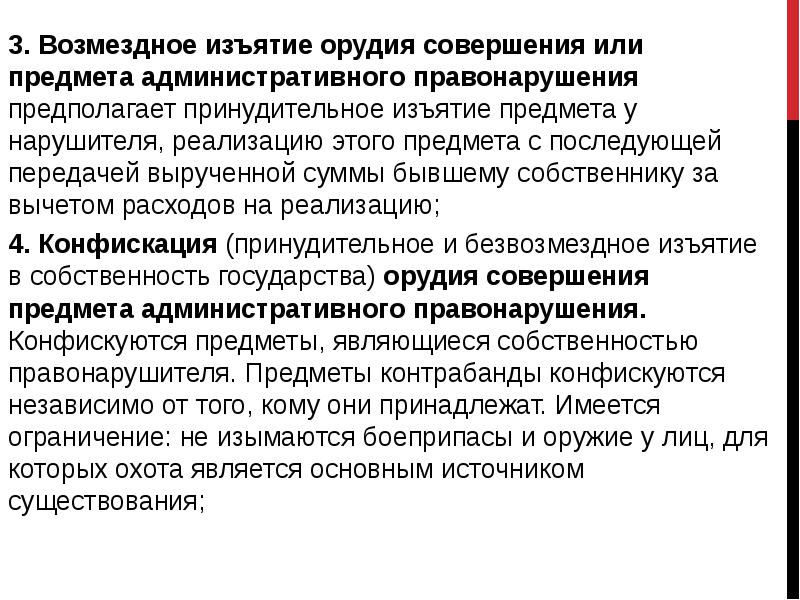 3. Возмездное изъятие орудия совершения или предмета административного правонарушения предполагает принудительное изъятие предмета у нарушителя, реализацию этого предмета с последующей передачей вырученной суммы бывшему собственнику за вычетом расходов на реализацию;

4. Конфискация (принудительное и безвозмездное изъятие в собственность государства) орудия совершения предмета административного правонарушения. Конфискуются предметы, являющиеся собственностью правонарушителя. Предметы контрабанды конфискуются независимо от того, кому они принадлежат. Имеется ограничение: не изымаются боеприпасы и оружие у лиц, для которых охота является основным источником существования;